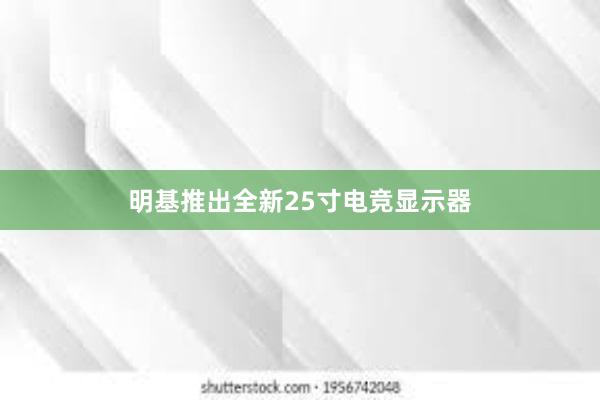 明基推出全新25寸电竞显示器

shutterstock.com · 1956742048